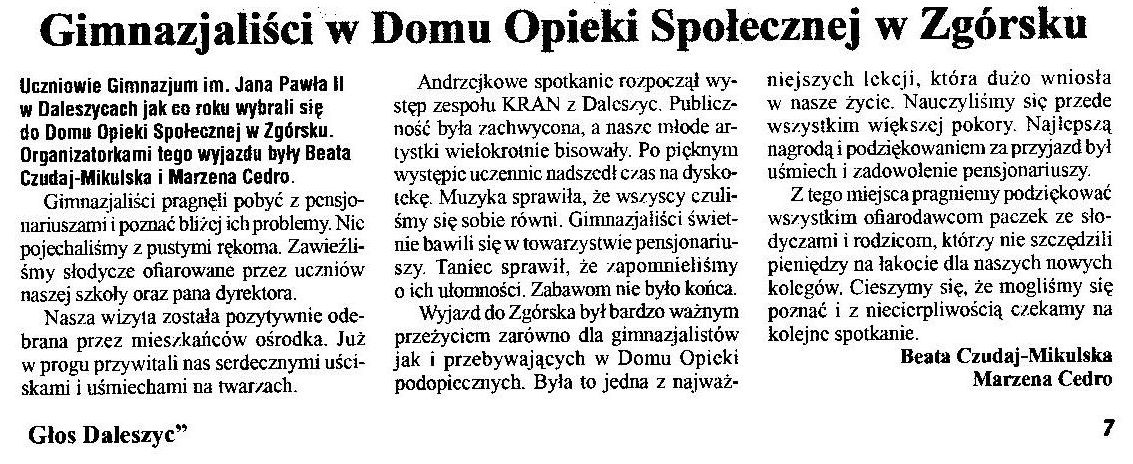 Gimnazjaliści w Domu Opieki Społecznej w Zgórsku

Uczniowie Gimnazjum im. Jana Pawła II w Daleszycach jak co roku wybrali się do Domu Opieki Społecznej w Zgórsku. Organizatorkami tego wyjazdu były Beata Czudaj-Mikulska i Marzena Cedro.

Gimnazjaliści pragnęli pobyć z pensjonariuszami i poznać bliżej ich problemy. Nie pojechaliśmy z pustymi rękoma. Zawieźliśmy słodycze ofiarowane przez uczniów naszej szkoły oraz pana dyrektora.

Nasza wizyta została pozytywnie odebrana przez mieszkańców ośrodka. Już w progu przywitali nas serdecznymi uściskami i uśmiechami na twarzach.

Andrzejkowe spotkanie rozpoczął występ zespołu KRAN z Daleszyc. Publiczność była zachwycona, a nasze młode artystki wielokrotnie bisowały. Po pięknym występie uczennic nadszedł czas na dyskotekę. Muzyka sprawiła, że wszyscy czuliśmy się sobie równi. Gimnazjaliści świetnie bawili się w towarzystwie pensjonariuszy. Taniec sprawił, że zapomnieliśmy o ich ułomności. Zabawom nie było końca.

Wyjazd do Zgórska był bardzo ważnym przeżyciem zarówno dla gimnazjalistów jak i przebywających w Domu Opieki podopiecznych. Była to jedna z najważniejszych lekcji, która dużo wniosła w nasze życie. Nauczyliśmy się przede wszystkim większej pokory. Najlepszą nagrodą i podziękowaniem za przyjazd był uśmiech i zadowolenie pensjonariuszy.

Z tego miejsca pragniemy podziękować wszystkim ofiarodawcom paczek ze słodyczami i rodzicom, którzy nie szczędzili pieniędzy na łakocie dla naszych nowych kolegów. Cieszymy się, że mogliśmy się poznać i z niecierpliwością czekamy na kolejne spotkanie.

Beata Czudaj-Mikulska
Marzena Cedro

Głos Daleszyc"

7